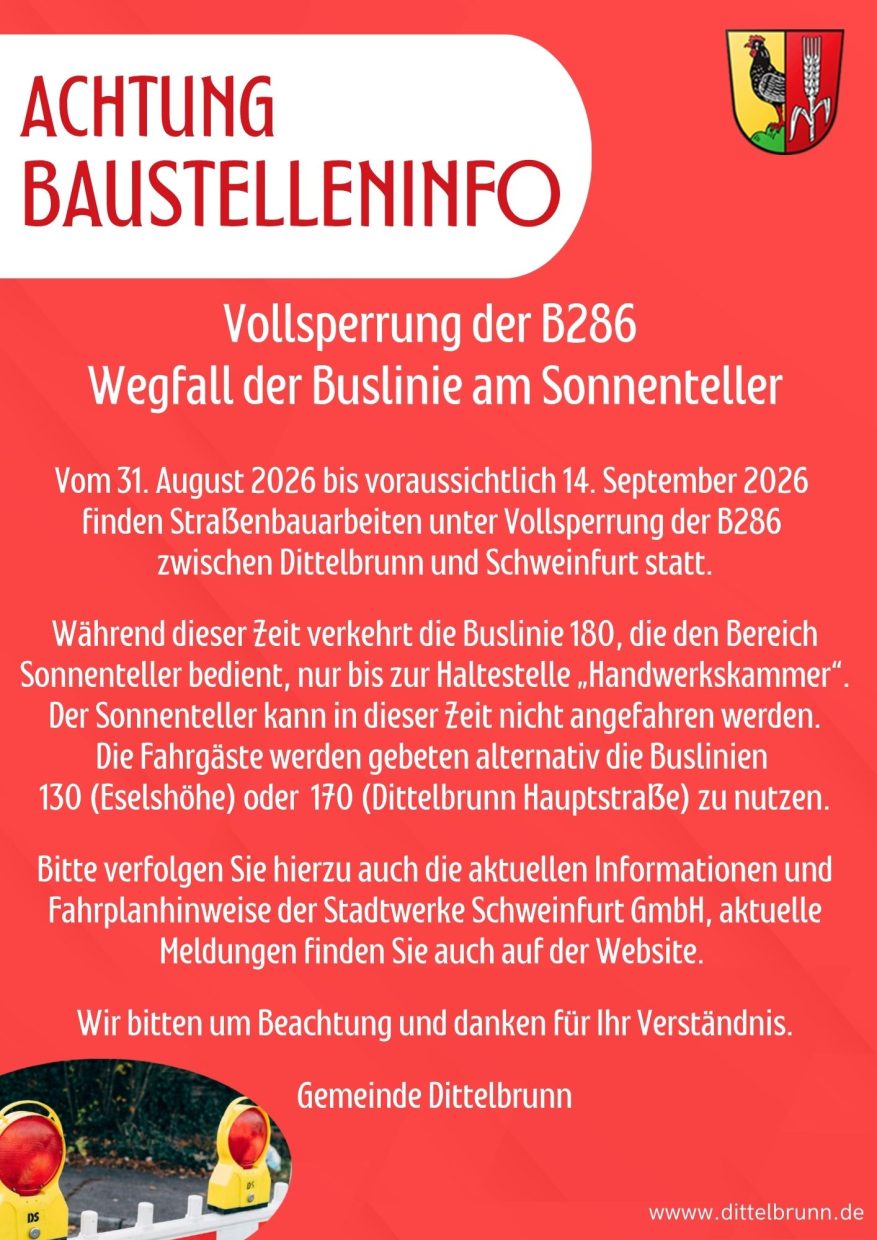 ACHTUNG
BAUSTELLENINFO

Vollsperrung der B286
Wegfall der Buslinie am Sonnenteller

Vom 31. August 2026 bis voraussichtlich 14. September 2026 finden Straßenbauarbeiten unter Vollsperrung der B286 zwischen Dittelbrunn und Schweinfurt statt.

Während dieser Zeit verkehrt die Buslinie 180, die den Bereich Sonnenteller bedient, nur bis zur Haltestelle „Handwerkskammer“. Der Sonnenteller kann in dieser Zeit nicht angefahren werden. Die Fahrgäste werden gebeten alternativ die Buslinien 130 (Eselshöhe) oder 170 (Dittelbrunn Hauptstraße) zu nutzen.

Bitte verfolgen Sie hierzu auch die aktuellen Informationen und Fahrplanhinweise der Stadtwerke Schweinfurt GmbH, aktuelle Meldungen finden Sie auch auf der Website.

Wir bitten um Beachtung und danken für Ihr Verständnis.

Gemeinde Dittelbrunn

DS

DS

www.dittelbrunn.de